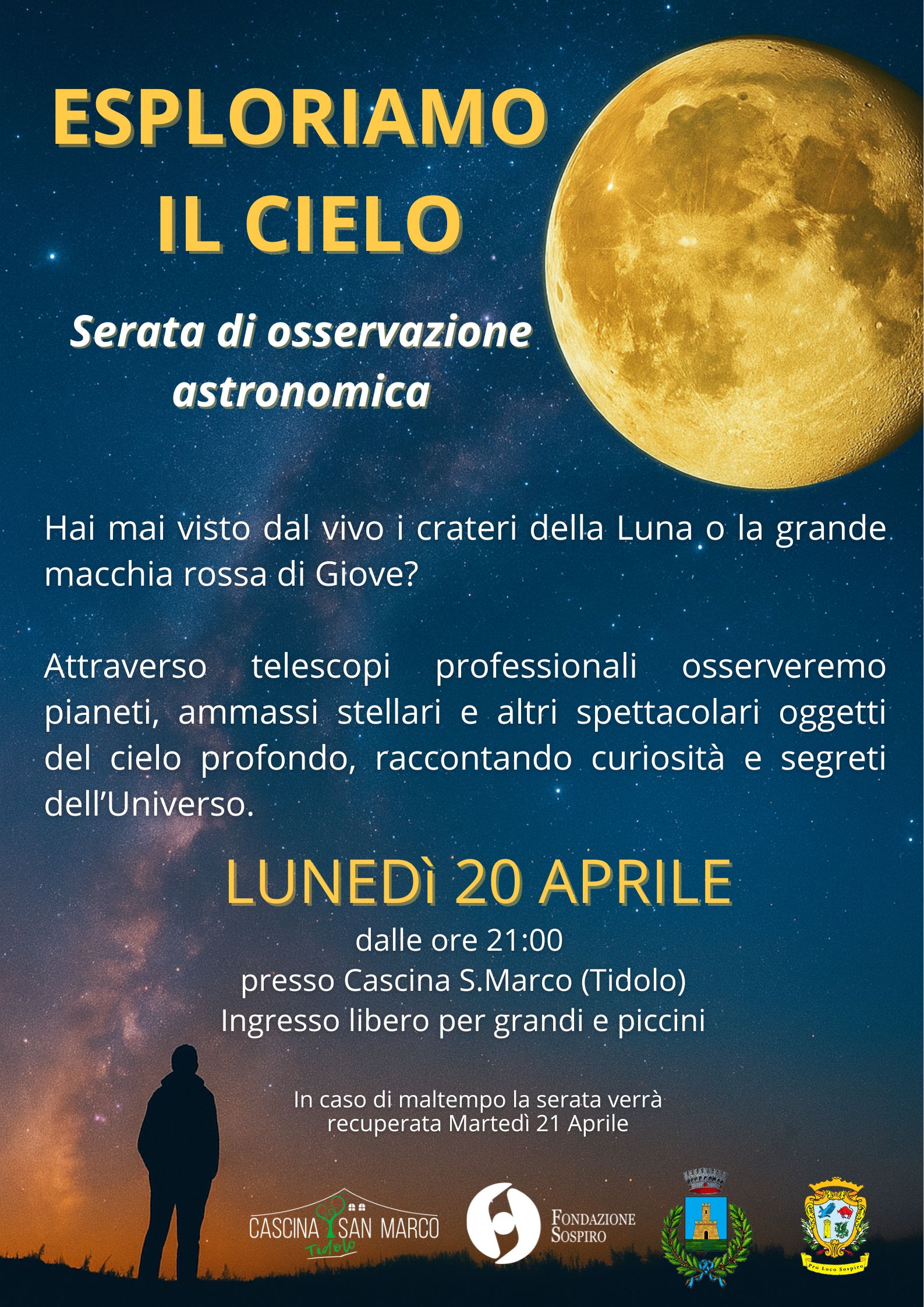 ESPLORIAMO IL CIELO

Serata di osservazione astronomica

Hai mai visto dal vivo i crateri della Luna o la grande macchia rossa di Giove?

Attraverso telescopi professionali osserveremo pianeti, ammassi stellari e altri spettacolari oggetti del cielo profondo, raccontando curiosità e segreti dell'Universo.

LUNEDì 20 APRILE

dalle ore 21:00
presso Cascina S.Marco (Tidolo)
Ingresso libero per grandi e piccini

In caso di maltempo la serata verrà recuperata Martedì 21 Aprile

CASCINA SAN MARCO
Tidolo

FONDAZIONE
SOSPIRO

Pro Loco Sospiro